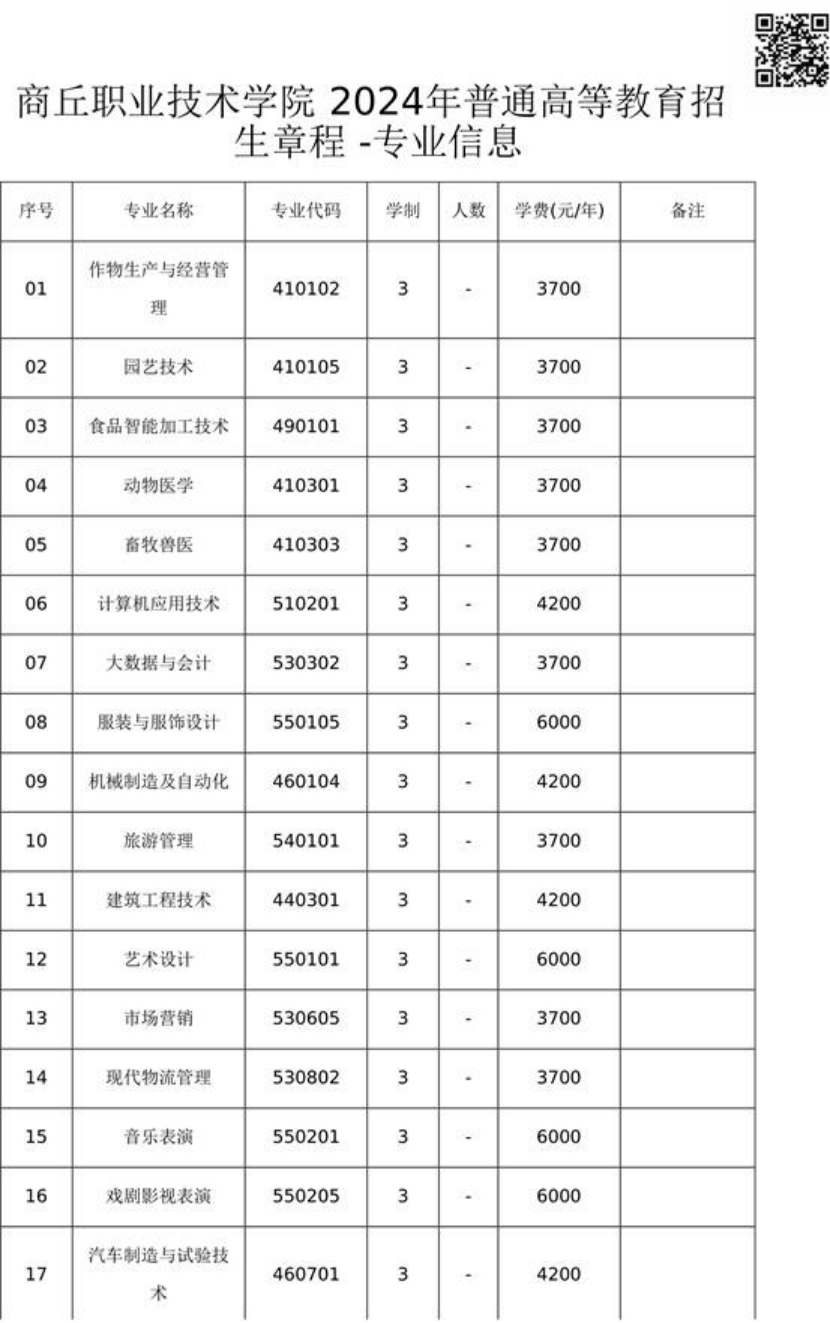 商丘职业技术学院 2024年普通高等教育招生章程 -专业信息

| 序号 | 专业名称 | 专业代码 | 学制 | 人数 | 学费(元/年) | 备注 |
|---|---|---|---|---|---|---|
| 01 | 作物生产与经营管理 | 410102 | 3 | - | 3700 | |
| 02 | 园艺技术 | 410105 | 3 | - | 3700 | |
| 03 | 食品智能加工技术 | 490101 | 3 | - | 3700 | |
| 04 | 动物医学 | 410301 | 3 | - | 3700 | |
| 05 | 畜牧兽医 | 410303 | 3 | - | 3700 | |
| 06 | 计算机应用技术 | 510201 | 3 | - | 4200 | |
| 07 | 大数据与会计 | 530302 | 3 | - | 3700 | |
| 08 | 服装与服饰设计 | 550105 | 3 | - | 6000 | |
| 09 | 机械制造及自动化 | 460104 | 3 | - | 4200 | |
| 10 | 旅游管理 | 540101 | 3 | - | 3700 | |
| 11 | 建筑工程技术 | 440301 | 3 | - | 4200 | |
| 12 | 艺术设计 | 550101 | 3 | - | 6000 | |
| 13 | 市场营销 | 530605 | 3 | - | 3700 | |
| 14 | 现代物流管理 | 530802 | 3 | - | 3700 | |
| 15 | 音乐表演 | 550201 | 3 | - | 6000 | |
| 16 | 戏剧影视表演 | 550205 | 3 | - | 6000 | |
| 17 | 汽车制造与试验技术 | 460701 | 3 | - | 4200 | |